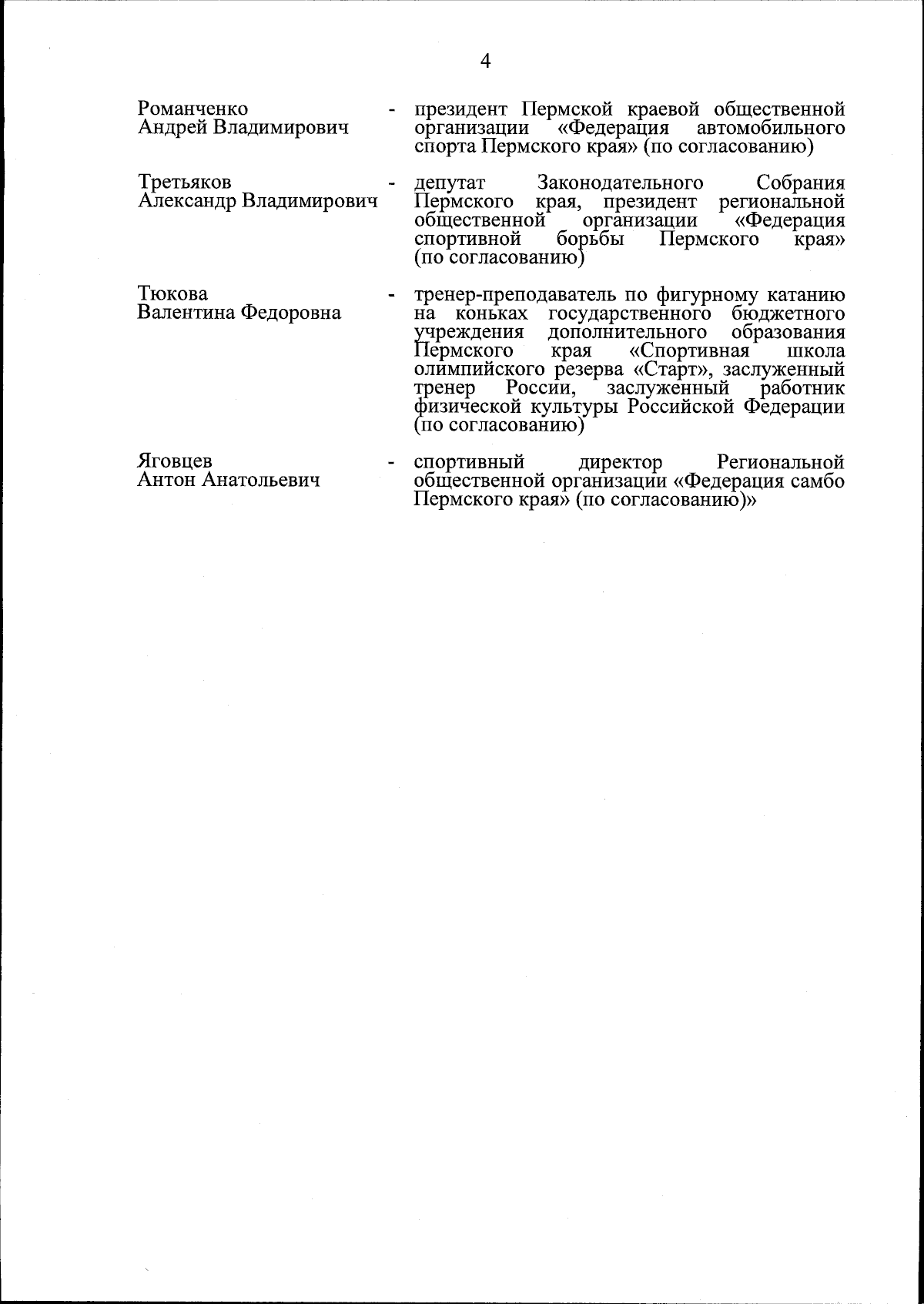 4

Романченко Андрей Владимирович - президент Пермской краевой общественной организации «Федерация автомобильного спорта Пермского края» (по согласованию)

Третьяков Александр Владимирович - депутат Законодательного Собрания Пермского края, президент региональной общественной организации «Федерация спортивной борьбы Пермского края» (по согласованию)

Тюкова Валентина Федоровна - тренер-преподаватель по фигурному катанию на коньках государственного бюджетного учреждения дополнительного образования Пермского края «Спортивная школа олимпийского резерва «Старт», заслуженный тренер России, заслуженный работник физической культуры Российской Федерации (по согласованию)

Яговцев Антон Анатольевич - спортивный директор Региональной общественной организации «Федерация самбо Пермского края» (по согласованию)»